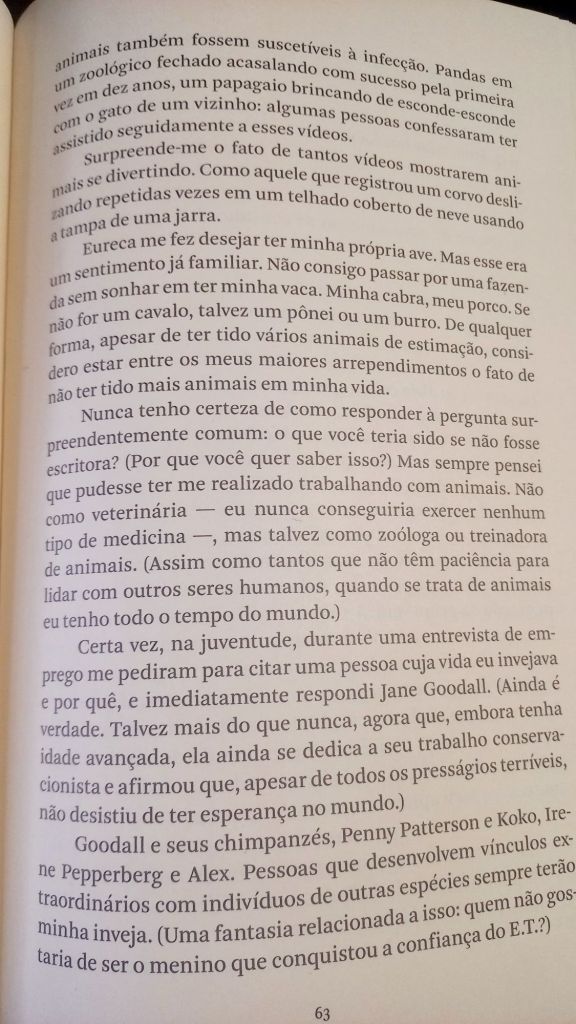 animais também fossem suscetíveis à infecção. Pandas em um zoológico fechado acasalando com sucesso pela primeira vez em dez anos, um papagaio brincando de esconde-esconde com o gato de um vizinho: algumas pessoas confessaram ter assistido seguidamente a esses vídeos.

Surpreende-me o fato de tantos vídeos mostrarem animais se divertindo. Como aquele que registrou um corvo deslizando repetidas vezes em um telhado coberto de neve usando a tampa de uma jarra.

Eureca me fez desejar ter minha própria ave. Mas esse era um sentimento já familiar. Não consigo passar por uma fazenda sem sonhar em ter minha vaca. Minha cabra, meu porco. Se não for um cavalo, talvez um pônei ou um burro. De qualquer forma, apesar de ter tido vários animais de estimação, considero estar entre os meus maiores arrependimentos o fato de não ter tido mais animais em minha vida.

Nunca tenho certeza de como responder à pergunta surpreendentemente comum: o que você teria sido se não fosse escritora? (Por que você quer saber isso?) Mas sempre pensei que pudesse ter me realizado trabalhando com animais. Não como veterinária — eu nunca conseguiria exercer nenhum tipo de medicina —, mas talvez como zoóloga ou treinadora de animais. (Assim como tantos que não têm paciência para lidar com outros seres humanos, quando se trata de animais eu tenho todo o tempo do mundo.)

Certa vez, na juventude, durante uma entrevista de emprego me pediram para citar uma pessoa cuja vida eu invejava e por quê, e imediatamente respondi Jane Goodall. (Ainda é verdade. Talvez mais do que nunca, agora que, embora tenha idade avançada, ela ainda se dedica a seu trabalho conservacionista e afirmou que, apesar de todos os presságios terríveis, não desistiu de ter esperança no mundo.)

Goodall e seus chimpanzés, Penny Patterson e Koko, Irene Pepperberg e Alex. Pessoas que desenvolvem vínculos extraordinários com indivíduos de outras espécies sempre terão minha inveja. (Uma fantasia relacionada a isso: quem não gostaria de ser o menino que conquistou a confiança do E.T.?)

63